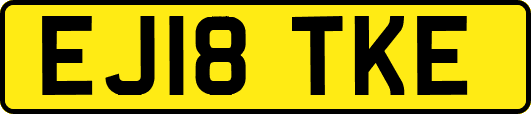 EJ18 TKE